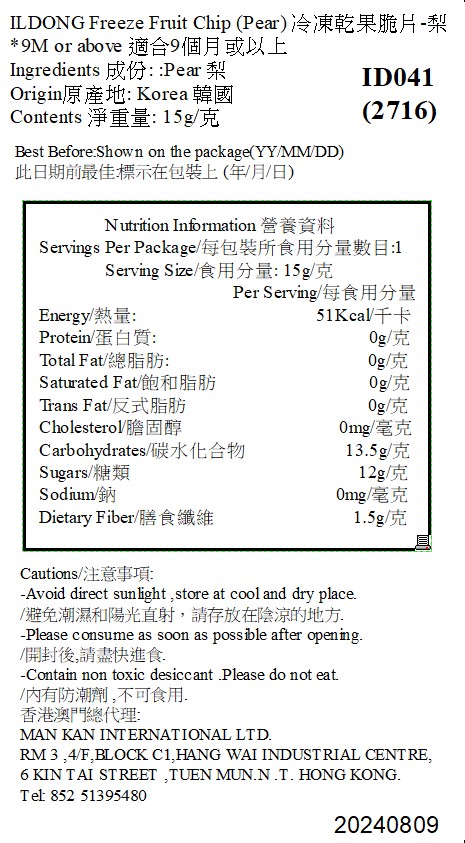 ILDONG Freeze Fruit Chip (Pear) 冷凍乾果脆片-梨
*9M or above 適合9個月或以上
Ingredients 成份: :Pear 梨
Origin原產地: Korea 韓國
Contents 淨重量: 15g/克

ID041
(2716)

Best Before:Shown on the package(YY/MM/DD)
此日期前最佳:標示在包裝上 (年/月/日)

Nutrition Information 營養資料
Servings Per Package/每包裝所食用分量數目:1
Serving Size/食用分量: 15g/克

| | Per Serving/每食用分量 |
|---|---|
| Energy/熱量: | 51Kcal/千卡 |
| Protein/蛋白質: | 0g/克 |
| Total Fat/總脂肪: | 0g/克 |
| Saturated Fat/飽和脂肪 | 0g/克 |
| Trans Fat/反式脂肪 | 0g/克 |
| Cholesterol/膽固醇 | 0mg/毫克 |
| Carbohydrates/碳水化合物 | 13.5g/克 |
| Sugars/糖類 | 12g/克 |
| Sodium/鈉 | 0mg/毫克 |
| Dietary Fiber/膳食纖維 | 1.5g/克 |

Cautions/注意事項:
-Avoid direct sunlight ,store at cool and dry place.
/避免潮濕和陽光直射，請存放在陰涼的地方.
-Please consume as soon as possible after opening.
/開封後,請盡快進食.
-Contain non toxic desiccant .Please do not eat.
/內有防潮劑 ,不可食用.
香港澳門總代理:
MAN KAN INTERNATIONAL LTD.
RM 3 ,4/F,BLOCK C1,HANG WAI INDUSTRIAL CENTRE,
6 KIN TAI STREET ,TUEN MUN.N .T. HONG KONG.
Tel: 852 51395480

20240809